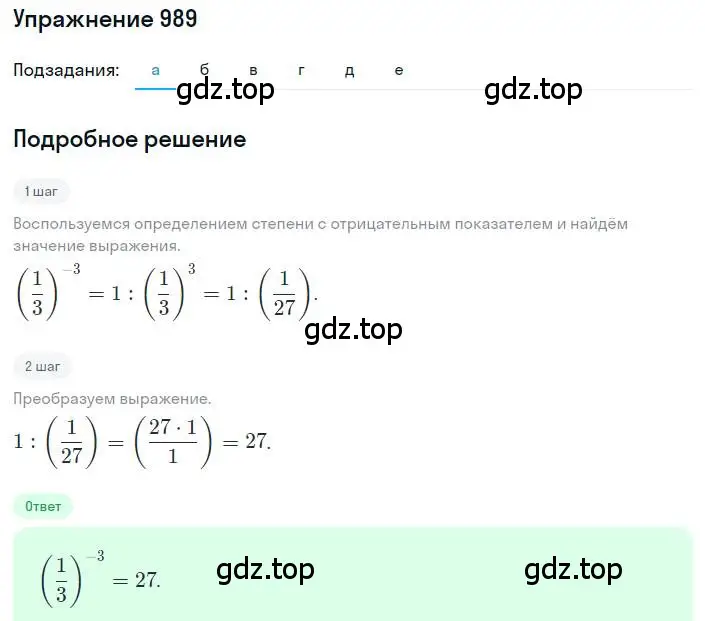 Упражнение 989

Подзадания: а б в г д е

gdz.top gdz.top

Подробное решение

1 шаг

Воспользуемся определением степени с отрицательным показателем и найдём значение выражения.

$\left(\frac{1}{3}\right)^{-3} = 1 : \left(\frac{1}{3}\right)^{3} = 1 : \left(\frac{1}{27}\right).$

gdz.top

2 шаг

Преобразуем выражение.

$1 : \left(\frac{1}{27}\right) = \left(\frac{27 \cdot 1}{1}\right) = 27.$

Ответ

$\left(\frac{1}{3}\right)^{-3} = 27.$

gdz.top gdz.top